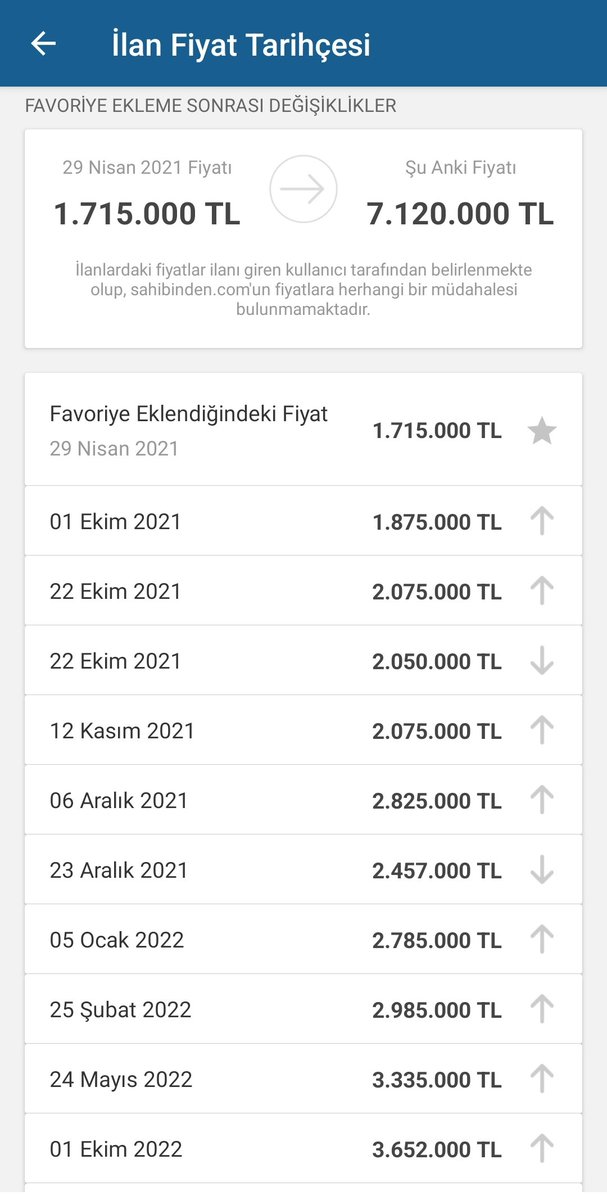 İlan Fiyat Tarihçesi

FAVORİYE EKLEME SONRASI DEĞİŞİKLİKLER

29 Nisan 2021 Fiyatı
1.715.000 TL

Şu Anki Fiyatı
7.120.000 TL

İlanlardaki fiyatlar ilanı giren kullanıcı tarafından belirlenmekte olup, sahibinden.com'un fiyatlara herhangi bir müdahalesi bulunmamaktadır.

Favoriye Eklendiğindeki Fiyat
29 Nisan 2021
1.715.000 TL

01 Ekim 2021 1.875.000 TL

22 Ekim 2021 2.075.000 TL

22 Ekim 2021 2.050.000 TL

12 Kasım 2021 2.075.000 TL

06 Aralık 2021 2.825.000 TL

23 Aralık 2021 2.457.000 TL

05 Ocak 2022 2.785.000 TL

25 Şubat 2022 2.985.000 TL

24 Mayıs 2022 3.335.000 TL

01 Ekim 2022 3.652.000 TL